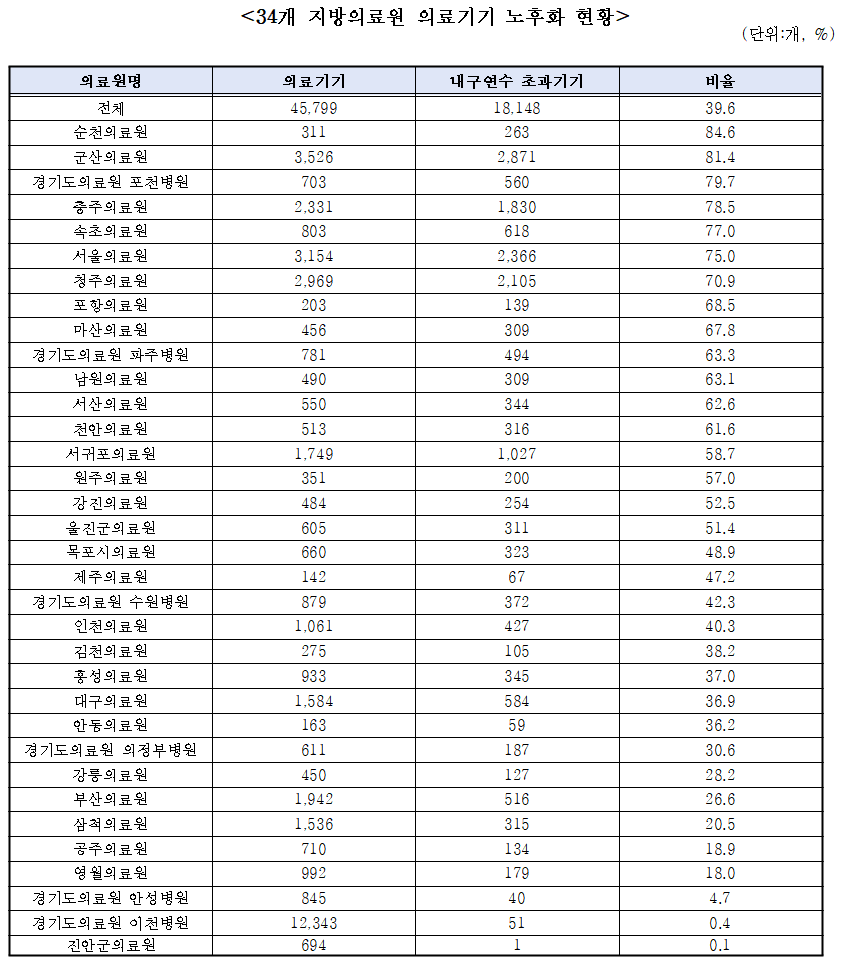 <34개 지방의료원 의료기기 노후화 현황>

(단위:개, %)

| 의료원명 | 의료기기 | 내구연수 초과기기 | 비율 |
|---|---|---|---|
| 전체 | 45,799 | 18,148 | 39.6 |
| 순천의료원 | 311 | 263 | 84.6 |
| 군산의료원 | 3,526 | 2,871 | 81.4 |
| 경기도의료원 포천병원 | 703 | 560 | 79.7 |
| 충주의료원 | 2,331 | 1,830 | 78.5 |
| 속초의료원 | 803 | 618 | 77.0 |
| 서울의료원 | 3,154 | 2,366 | 75.0 |
| 청주의료원 | 2,969 | 2,105 | 70.9 |
| 포항의료원 | 203 | 139 | 68.5 |
| 마산의료원 | 456 | 309 | 67.8 |
| 경기도의료원 파주병원 | 781 | 494 | 63.3 |
| 남원의료원 | 490 | 309 | 63.1 |
| 서산의료원 | 550 | 344 | 62.6 |
| 천안의료원 | 513 | 316 | 61.6 |
| 서귀포의료원 | 1,749 | 1,027 | 58.7 |
| 원주의료원 | 351 | 200 | 57.0 |
| 강진의료원 | 484 | 254 | 52.5 |
| 울진군의료원 | 605 | 311 | 51.4 |
| 목포시의료원 | 660 | 323 | 48.9 |
| 제주의료원 | 142 | 67 | 47.2 |
| 경기도의료원 수원병원 | 879 | 372 | 42.3 |
| 인천의료원 | 1,061 | 427 | 40.3 |
| 김천의료원 | 275 | 105 | 38.2 |
| 홍성의료원 | 933 | 345 | 37.0 |
| 대구의료원 | 1,584 | 584 | 36.9 |
| 안동의료원 | 163 | 59 | 36.2 |
| 경기도의료원 의정부병원 | 611 | 187 | 30.6 |
| 강릉의료원 | 450 | 127 | 28.2 |
| 부산의료원 | 1,942 | 516 | 26.6 |
| 삼척의료원 | 1,536 | 315 | 20.5 |
| 공주의료원 | 710 | 134 | 18.9 |
| 영월의료원 | 992 | 179 | 18.0 |
| 경기도의료원 안성병원 | 845 | 40 | 4.7 |
| 경기도의료원 이천병원 | 12,343 | 51 | 0.4 |
| 진안군의료원 | 694 | 1 | 0.1 |